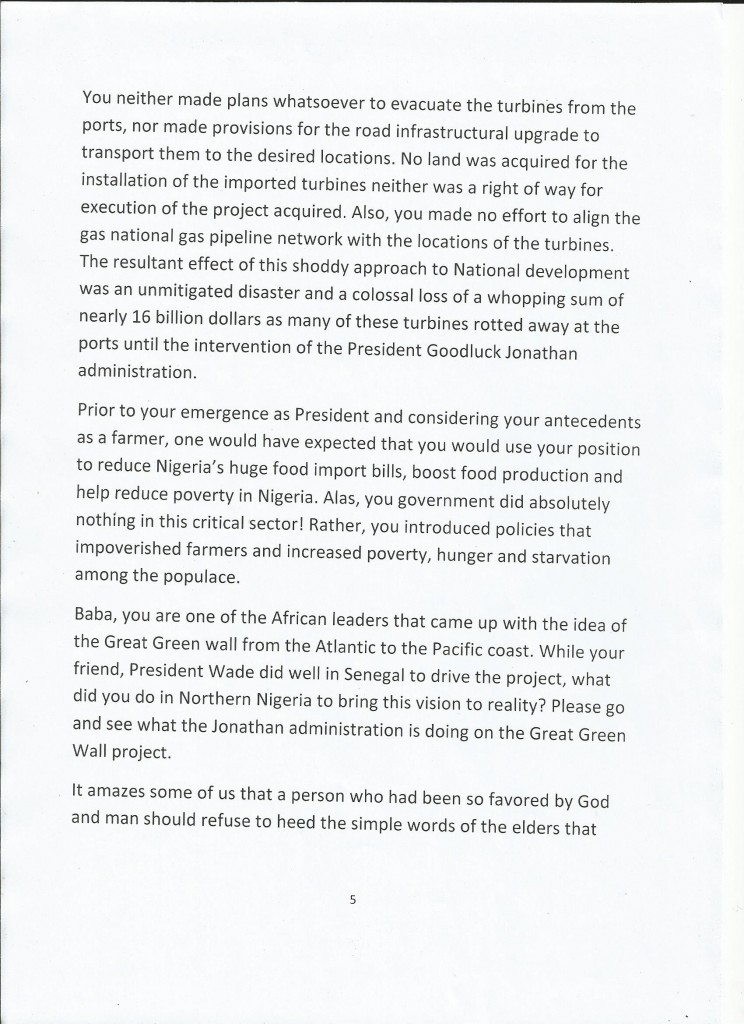 You neither made plans whatsoever to evacuate the turbines from the ports, nor made provisions for the road infrastructural upgrade to transport them to the desired locations. No land was acquired for the installation of the imported turbines neither was a right of way for execution of the project acquired. Also, you made no effort to align the gas national gas pipeline network with the locations of the turbines. The resultant effect of this shoddy approach to National development was an unmitigated disaster and a colossal loss of a whopping sum of nearly 16 billion dollars as many of these turbines rotted away at the ports until the intervention of the President Goodluck Jonathan administration.

Prior to your emergence as President and considering your antecedents as a farmer, one would have expected that you would use your position to reduce Nigeria's huge food import bills, boost food production and help reduce poverty in Nigeria. Alas, you government did absolutely nothing in this critical sector! Rather, you introduced policies that impoverished farmers and increased poverty, hunger and starvation among the populace.

Baba, you are one of the African leaders that came up with the idea of the Great Green wall from the Atlantic to the Pacific coast. While your friend, President Wade did well in Senegal to drive the project, what did you do in Northern Nigeria to bring this vision to reality? Please go and see what the Jonathan administration is doing on the Great Green Wall project.

It amazes some of us that a person who had been so favored by God and man should refuse to heed the simple words of the elders that

5